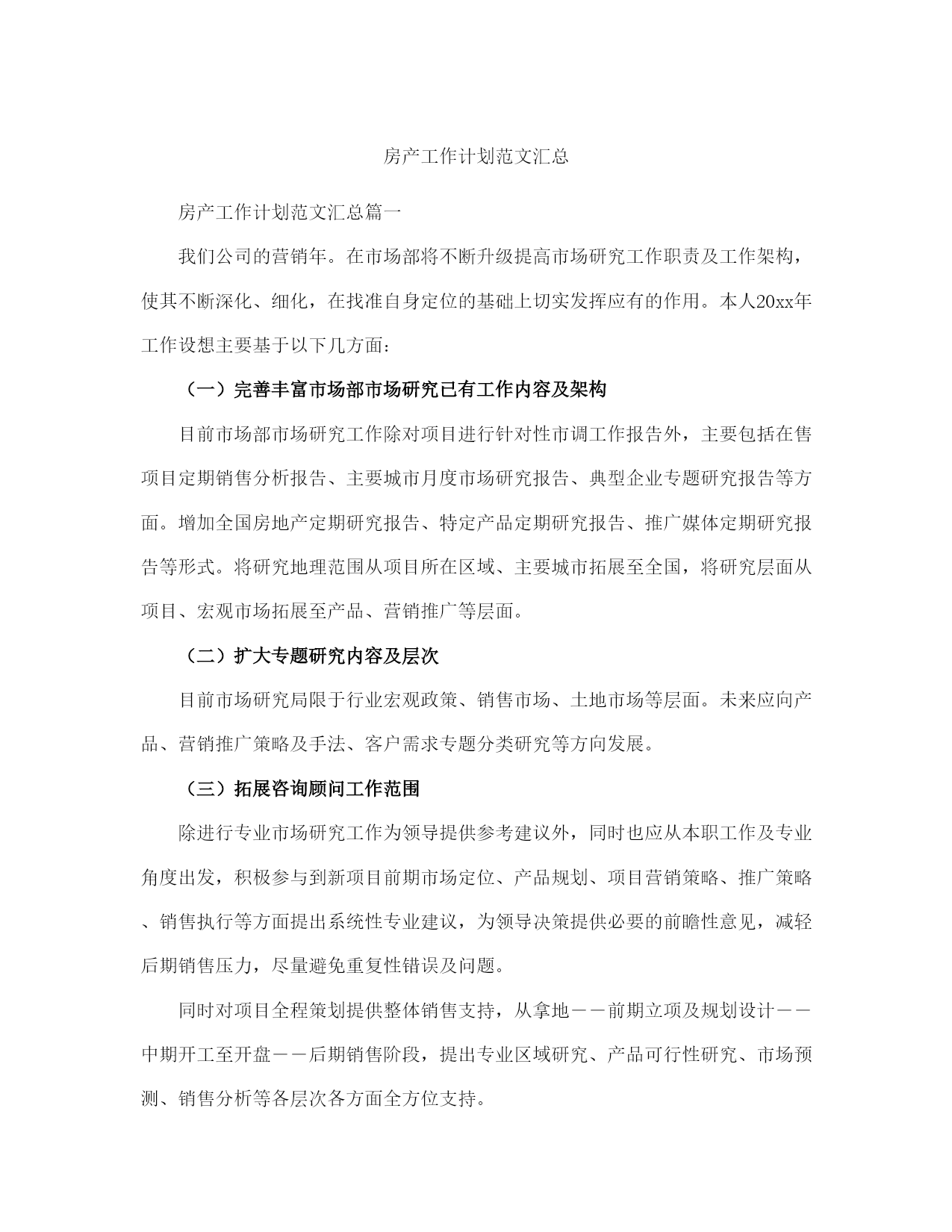 房产工作计划范文汇总

房产工作计划范文汇总篇一

我们公司的营销年。在市场部将不断升级提高市场研究工作职责及工作架构，使其不断深化、细化，在找准自身定位的基础上切实发挥应有的作用。本人20xx年工作设想主要基于以下几方面：

（一）完善丰富市场部市场研究已有工作内容及架构

目前市场部市场研究工作除对项目进行针对性市调工作报告外，主要包括在售项目定期销售分析报告、主要城市月度市场研究报告、典型企业专题研究报告等方面。增加全国房地产定期研究报告、特定产品定期研究报告、推广媒体定期研究报告等形式。将研究地理范围从项目所在区域、主要城市拓展至全国，将研究层面从项目、宏观市场拓展至产品、营销推广等层面。

（二）扩大专题研究内容及层次

目前市场研究局限于行业宏观政策、销售市场、土地市场等层面。未来应向产品、营销推广策略及手法、客户需求专题分类研究等方向发展。

（三）拓展咨询顾问工作范围

除进行专业市场研究工作为领导提供参考建议外，同时也应从本职工作及专业角度出发，积极参与到新项目前期市场定位、产品规划、项目营销策略、推广策略、销售执行等方面提出系统性专业建议，为领导决策提供必要的前瞻性意见，减轻后期销售压力，尽量避免重复性错误及问题。

同时对项目全程策划提供整体销售支持，从拿地——前期立项及规划设计——中期开工至开盘——后期销售阶段，提出专业区域研究、产品可行性研究、市场预测、销售分析等各层次各方面全方位支持。